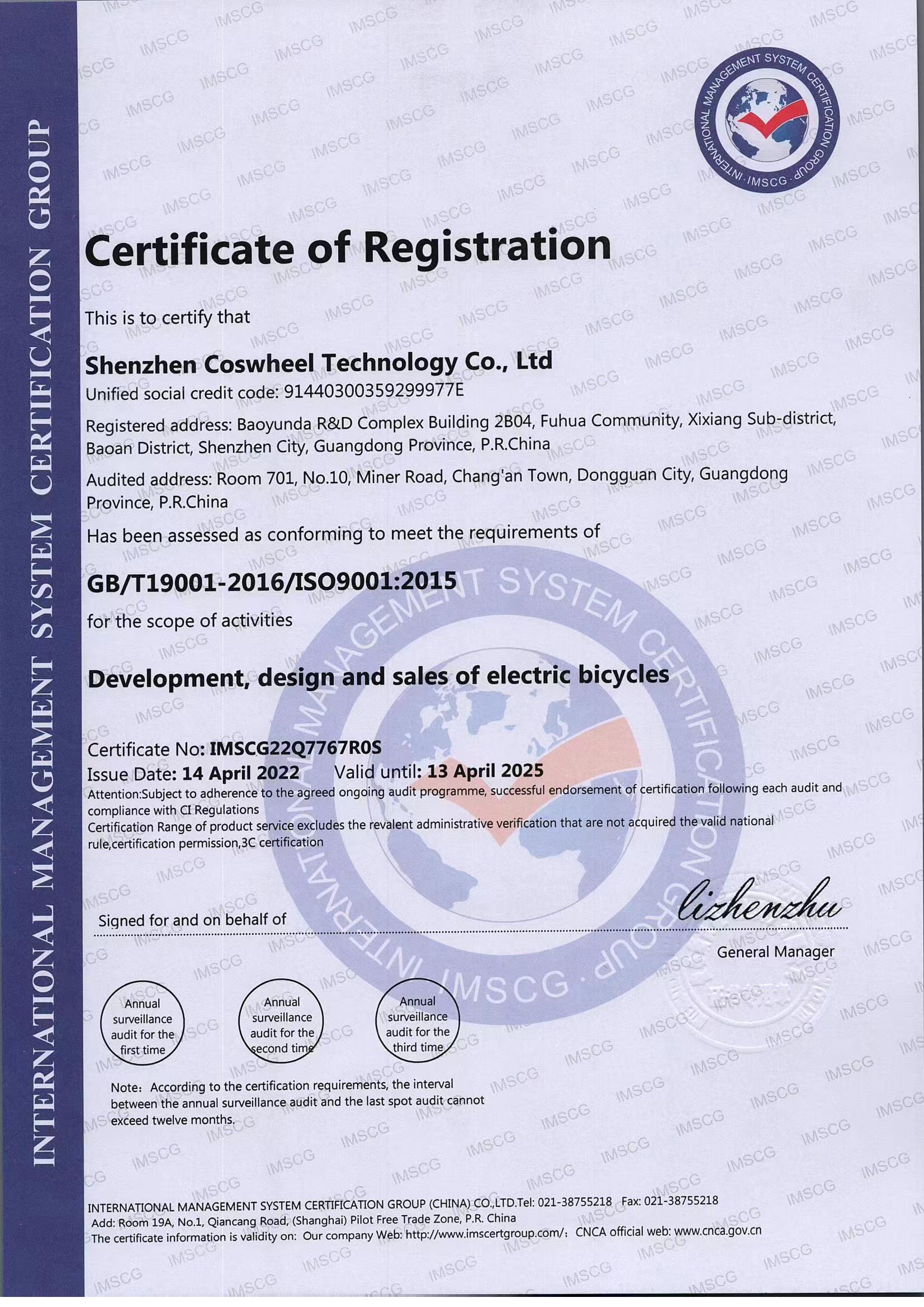 INTERNATIONAL MANAGEMENT SYSTEM CERTIFICATION GROUP

INTERNATIONAL MANAGEMENT SYSTEM CERTIFICATION GROUP · IMSCG ·

Certificate of Registration

This is to certify that

Shenzhen Coswheel Technology Co., Ltd
Unified social credit code: 91440300359299977E

Registered address: Baoyunda R&D Complex Building 2B04, Fuhua Community, Xixiang Sub-district, Baoan District, Shenzhen City, Guangdong Province, P.R.China

Audited address: Room 701, No.10, Miner Road, Chang'an Town, Dongguan City, Guangdong Province, P.R.China

Has been assessed as conforming to meet the requirements of

GB/T19001-2016/ISO9001:2015

for the scope of activities

Development, design and sales of electric bicycles

Certificate No: IMSCG22Q7767R0S
Issue Date: 14 April 2022 Valid until: 13 April 2025
Attention:Subject to adherence to the agreed ongoing audit programme, successful endorsement of certification following each audit and compliance with CI Regulations
Certification Range of product service excludes the revalent administrative verification that are not acquired the valid national rule,certification permission,3C certification

Signed for and on behalf of lizhenzhu
General Manager

Annual surveillance audit for the first time

Annual surveillance audit for the second time

Annual surveillance audit for the third time

Note: According to the certification requirements, the interval between the annual surveillance audit and the last spot audit cannot exceed twelve months.

INTERNATIONAL MANAGEMENT SYSTEM CERTIFICATION GROUP (CHINA) CO.,LTD.Tel: 021-38755218 Fax: 021-38755218
Add: Room 19A, No.1, Qiancang Road, (Shanghai) Pilot Free Trade Zone, P.R. China
The certificate information is validity on: Our company Web: http://www.imscertgroup.com/; CNCA official web: www.cnca.gov.cn